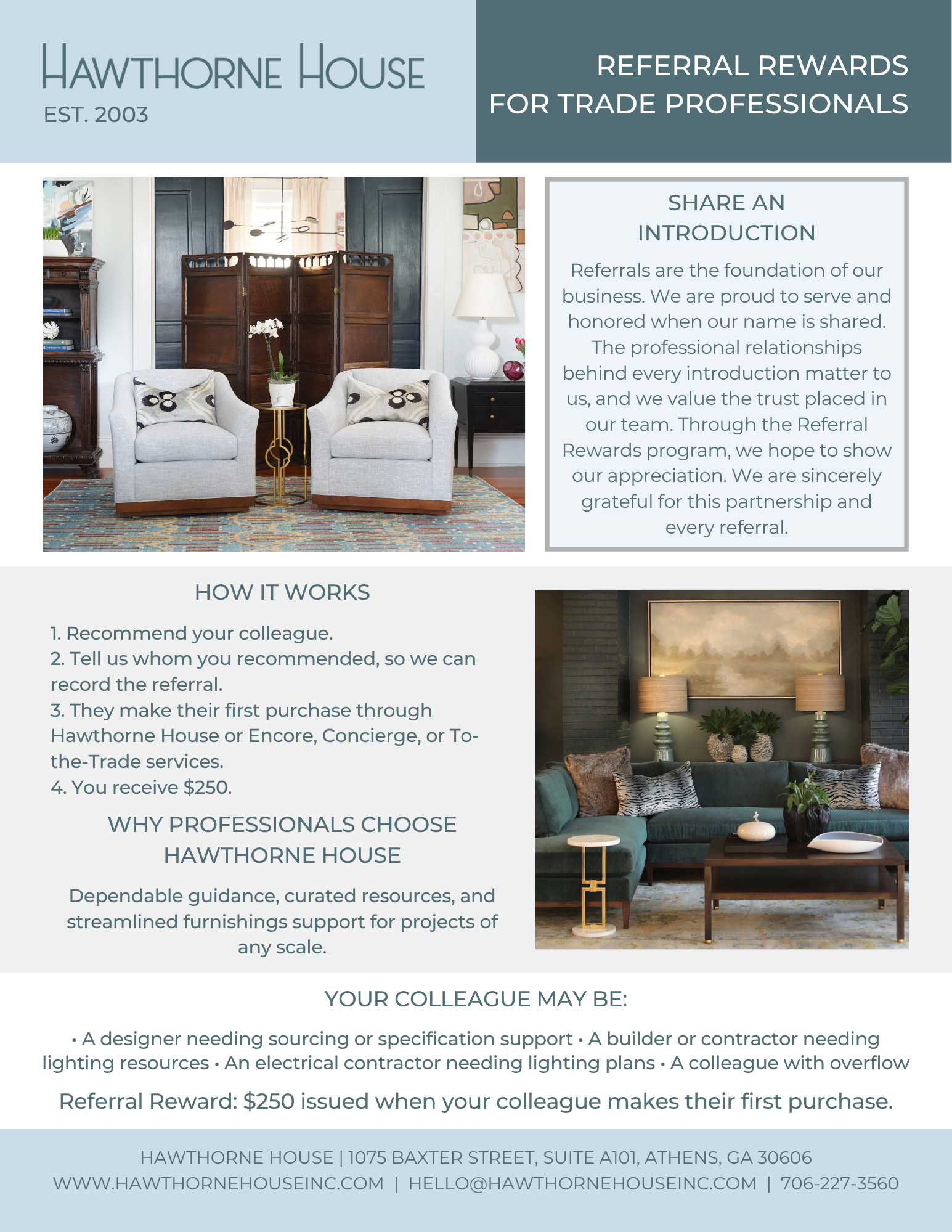 HAWTHORNE HOUSE
EST. 2003

REFERRAL REWARDS FOR TRADE PROFESSIONALS

SHARE AN INTRODUCTION

Referrals are the foundation of our business. We are proud to serve and honored when our name is shared. The professional relationships behind every introduction matter to us, and we value the trust placed in our team. Through the Referral Rewards program, we hope to show our appreciation. We are sincerely grateful for this partnership and every referral.

HOW IT WORKS

1. Recommend your colleague.
2. Tell us whom you recommended, so we can record the referral.
3. They make their first purchase through Hawthorne House or Encore, Concierge, or To-the-Trade services.
4. You receive $250.

WHY PROFESSIONALS CHOOSE HAWTHORNE HOUSE

Dependable guidance, curated resources, and streamlined furnishings support for projects of any scale.

YOUR COLLEAGUE MAY BE:

• A designer needing sourcing or specification support • A builder or contractor needing lighting resources • An electrical contractor needing lighting plans • A colleague with overflow

Referral Reward: $250 issued when your colleague makes their first purchase.

HAWTHORNE HOUSE | 1075 BAXTER STREET, SUITE A101, ATHENS, GA 30606
WWW.HAWTHORNEHOUSEINC.COM | HELLO@HAWTHORNEHOUSEINC.COM | 706-227-3560